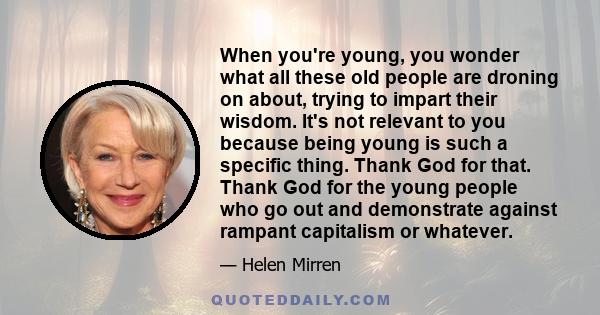 When you're young, you wonder what all these old people are droning on about, trying to impart their wisdom. It's not relevant to you because being young is such a specific thing. Thank God for that. Thank God for the young people who go out and demonstrate against rampant capitalism or whatever.

— Helen Mirren

QUOTEDDAILY.COM